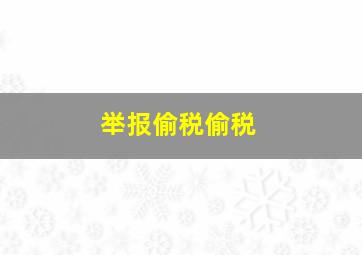 举报偷税偷税